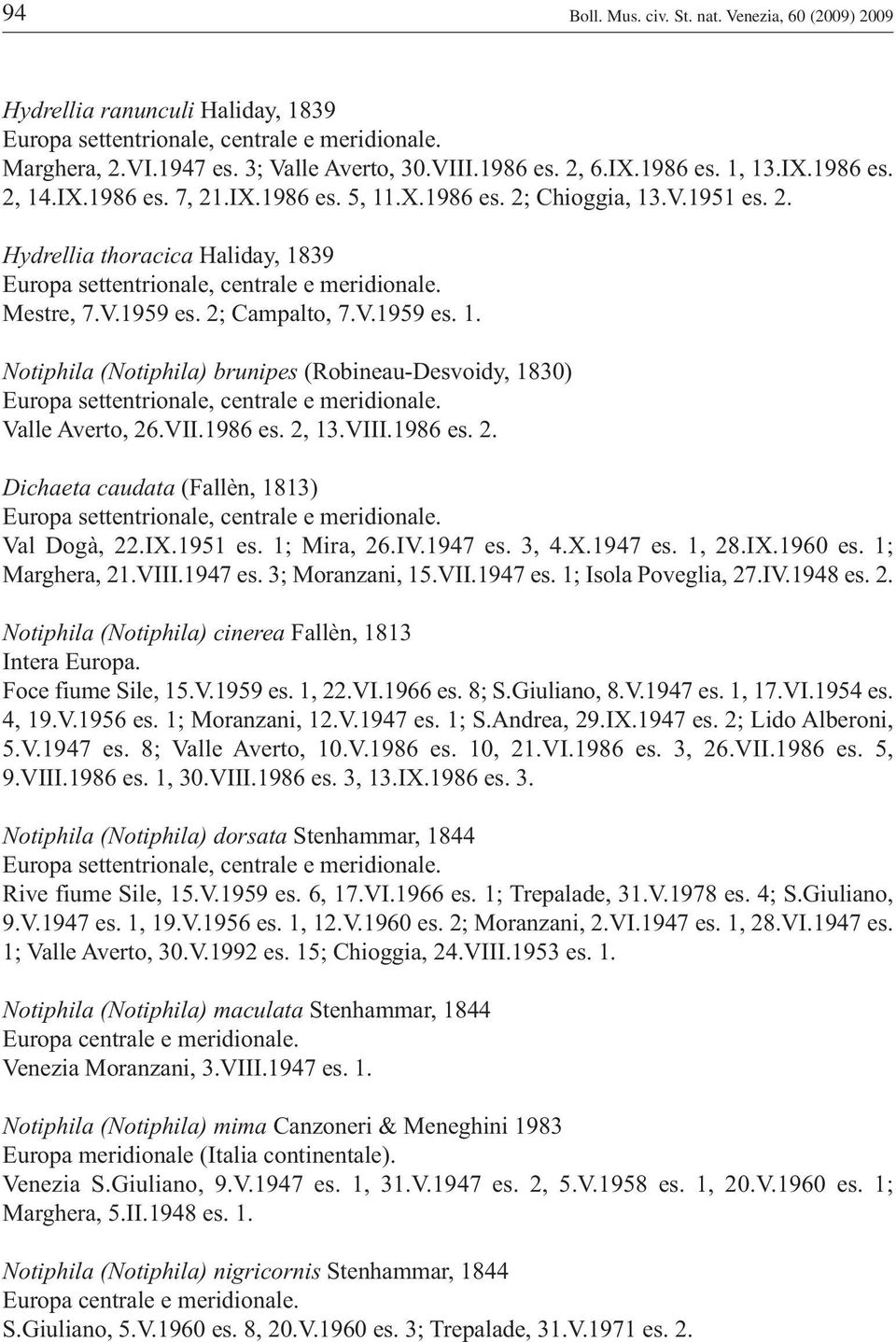 94 Boll. Mus. civ. St. nat. Venezia, 60 (2009) 2009

Hydrellia ranunculi Haliday, 1839
Europa settentrionale, centrale e meridionale.
Marghera, 2.VI.1947 es. 3; Valle Averto, 30.VIII.1986 es. 2, 6.IX.1986 es. 1, 13.IX.1986 es. 2, 14.IX.1986 es. 7, 21.IX.1986 es. 5, 11.X.1986 es. 2; Chioggia, 13.V.1951 es. 2.

Hydrellia thoracica Haliday, 1839
Europa settentrionale, centrale e meridionale.
Mestre, 7.V.1959 es. 2; Campalto, 7.V.1959 es. 1.

Notiphila (Notiphila) brunipes (Robineau-Desvoidy, 1830)
Europa settentrionale, centrale e meridionale.
Valle Averto, 26.VII.1986 es. 2, 13.VIII.1986 es. 2.

Dichaeta caudata (Fallèn, 1813)
Europa settentrionale, centrale e meridionale.
Val Dogà, 22.IX.1951 es. 1; Mira, 26.IV.1947 es. 3, 4.X.1947 es. 1, 28.IX.1960 es. 1; Marghera, 21.VIII.1947 es. 3; Moranzani, 15.VII.1947 es. 1; Isola Poveglia, 27.IV.1948 es. 2.

Notiphila (Notiphila) cinerea Fallèn, 1813
Intera Europa.
Foce fiume Sile, 15.V.1959 es. 1, 22.VI.1966 es. 8; S.Giuliano, 8.V.1947 es. 1, 17.VI.1954 es. 4, 19.V.1956 es. 1; Moranzani, 12.V.1947 es. 1; S.Andrea, 29.IX.1947 es. 2; Lido Alberoni, 5.V.1947 es. 8; Valle Averto, 10.V.1986 es. 10, 21.VI.1986 es. 3, 26.VII.1986 es. 5, 9.VIII.1986 es. 1, 30.VIII.1986 es. 3, 13.IX.1986 es. 3.

Notiphila (Notiphila) dorsata Stenhammar, 1844
Europa settentrionale, centrale e meridionale.
Rive fiume Sile, 15.V.1959 es. 6, 17.VI.1966 es. 1; Trepalade, 31.V.1978 es. 4; S.Giuliano, 9.V.1947 es. 1, 19.V.1956 es. 1, 12.V.1960 es. 2; Moranzani, 2.VI.1947 es. 1, 28.VI.1947 es. 1; Valle Averto, 30.V.1992 es. 15; Chioggia, 24.VIII.1953 es. 1.

Notiphila (Notiphila) maculata Stenhammar, 1844
Europa centrale e meridionale.
Venezia Moranzani, 3.VIII.1947 es. 1.

Notiphila (Notiphila) mima Canzoneri & Meneghini 1983
Europa meridionale (Italia continentale).
Venezia S.Giuliano, 9.V.1947 es. 1, 31.V.1947 es. 2, 5.V.1958 es. 1, 20.V.1960 es. 1; Marghera, 5.II.1948 es. 1.

Notiphila (Notiphila) nigricornis Stenhammar, 1844
Europa centrale e meridionale.
S.Giuliano, 5.V.1960 es. 8, 20.V.1960 es. 3; Trepalade, 31.V.1971 es. 2.